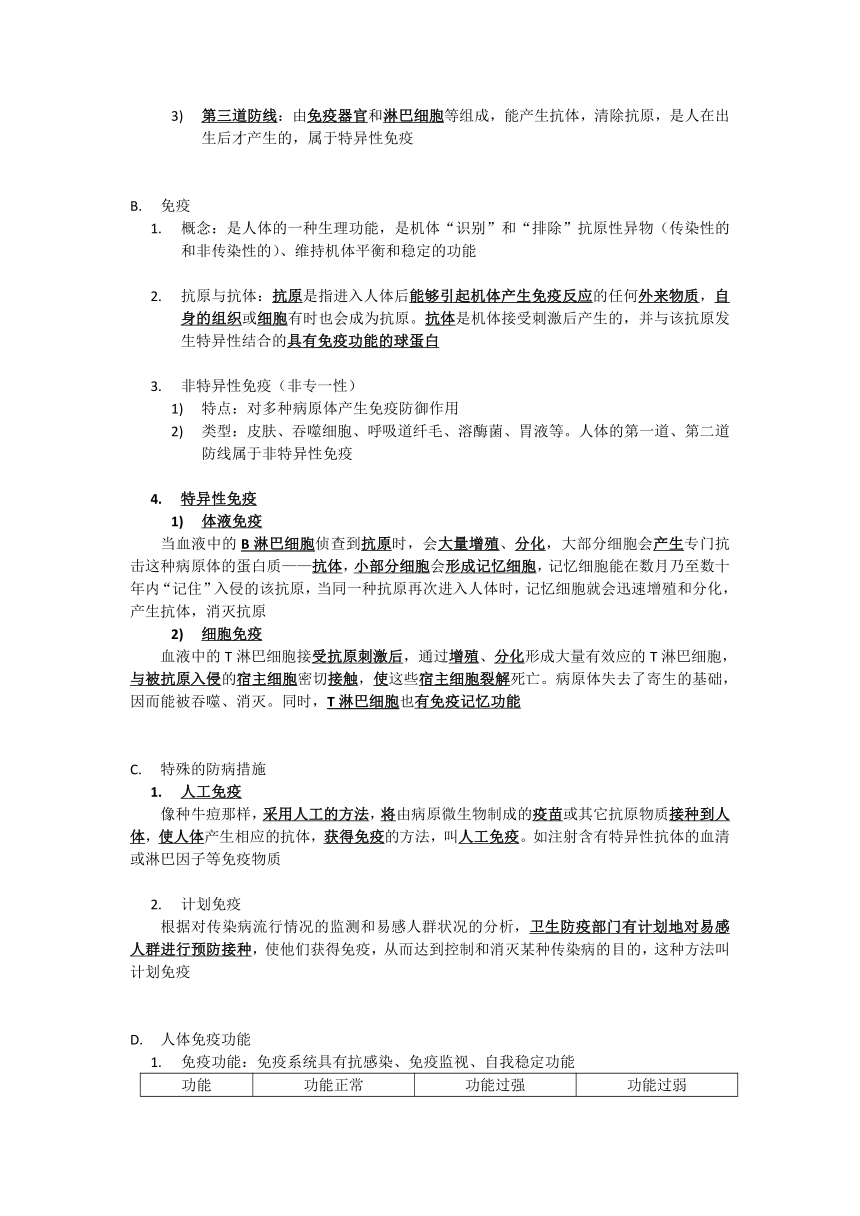 3) 第三道防线：由免疫器官和淋巴细胞等组成，能产生抗体，清除抗原，是人在出生后才产生的，属于特异性免疫

B. 免疫

1. 概念：是人体的一种生理功能，是机体“识别”和“排除”抗原性异物（传染性的和非传染性的）、维持机体平衡和稳定的功能

2. 抗原与抗体：抗原是指进入人体后能够引起机体产生免疫反应的任何外来物质，自身的组织或细胞有时也会成为抗原。抗体是机体接受刺激后产生的，并与该抗原发生特异性结合的具有免疫功能的球蛋白

3. 非特异性免疫（非专一性）

1) 特点：对多种病原体产生免疫防御作用

2) 类型：皮肤、吞噬细胞、呼吸道纤毛、溶酶菌、胃液等。人体的第一道、第二道防线属于非特异性免疫

4. 特异性免疫

1) 体液免疫

当血液中的 B 淋巴细胞侦查到抗原时，会大量增殖、分化，大部分细胞会产生专门抗击这种病原体的蛋白质——抗体，小部分细胞会形成记忆细胞，记忆细胞能在数月乃至数十年内“记住”入侵的该抗原，当同一种抗原再次进入人体时，记忆细胞就会迅速增殖和分化，产生抗体，消灭抗原

2) 细胞免疫

血液中的 T 淋巴细胞接受抗原刺激后，通过增殖、分化形成大量有效应的 T 淋巴细胞，与被抗原入侵的宿主细胞密切接触，使这些宿主细胞裂解死亡。病原体失去了寄生的基础，因而能被吞噬、消灭。同时，T 淋巴细胞也有免疫记忆功能

C. 特殊的防病措施

1. 人工免疫

像种牛痘那样，采用人工的方法，将由病原微生物制成的疫苗或其它抗原物质接种到人体，使人体产生相应的抗体，获得免疫的方法，叫人工免疫。如注射含有特异性抗体的血清或淋巴因子等免疫物质

2. 计划免疫

根据对传染病流行情况的监测和易感人群状况的分析，卫生防疫部门有计划地对易感人群进行预防接种，使他们获得免疫，从而达到控制和消灭某种传染病的目的，这种方法叫计划免疫

D. 人体免疫功能

1. 免疫功能：免疫系统具有抗感染、免疫监视、自我稳定功能

| 功能 | 功能正常 | 功能过强 | 功能过弱 |
|---|---|---|---|